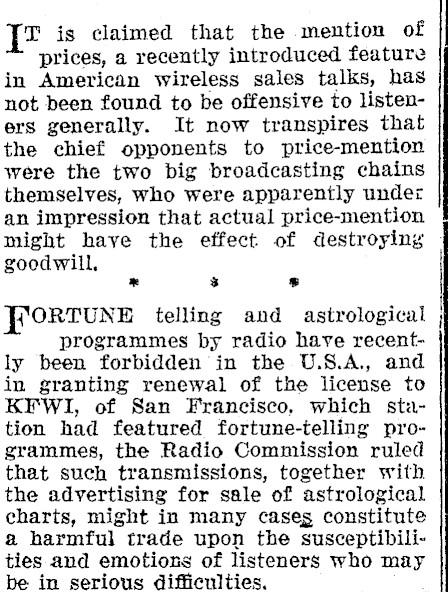 IT is claimed that the mention of prices, a recently introduced feature in American wireless sales talks, has not been found to be offensive to listeners generally. It now transpires that the chief opponents to price-mention were the two big broadcasting chains themselves, who were apparently under an impression that actual price-mention might have the effect of destroying goodwill.

* * *

FORTUNE telling and astrological programmes by radio have recently been forbidden in the U.S.A., and in granting renewal of the license to KFWI, of San Francisco, which station had featured fortune-telling programmes, the Radio Commission ruled that such transmissions, together with the advertising for sale of astrological charts, might in many cases constitute a harmful trade upon the susceptibilities and emotions of listeners who may be in serious difficulties.